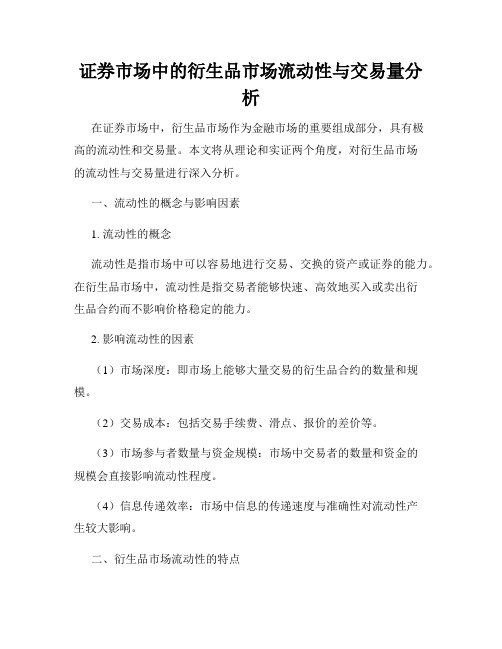 证券市场中的衍生品市场流动性与交易量分析

在证券市场中，衍生品市场作为金融市场的重要组成部分，具有极高的流动性和交易量。本文将从理论和实证两个角度，对衍生品市场的流动性与交易量进行深入分析。

一、流动性的概念与影响因素

1. 流动性的概念

流动性是指市场中可以容易地进行交易、交换的资产或证券的能力。在衍生品市场中，流动性是指交易者能够快速、高效地买入或卖出衍生品合约而不影响价格稳定的能力。

2. 影响流动性的因素

（1）市场深度：即市场上能够大量交易的衍生品合约的数量和规模。

（2）交易成本：包括交易手续费、滑点、报价的差价等。

（3）市场参与者数量与资金规模：市场中交易者的数量和资金的规模会直接影响流动性程度。

（4）信息传递效率：市场中信息的传递速度与准确性对流动性产生较大影响。

二、衍生品市场流动性的特点